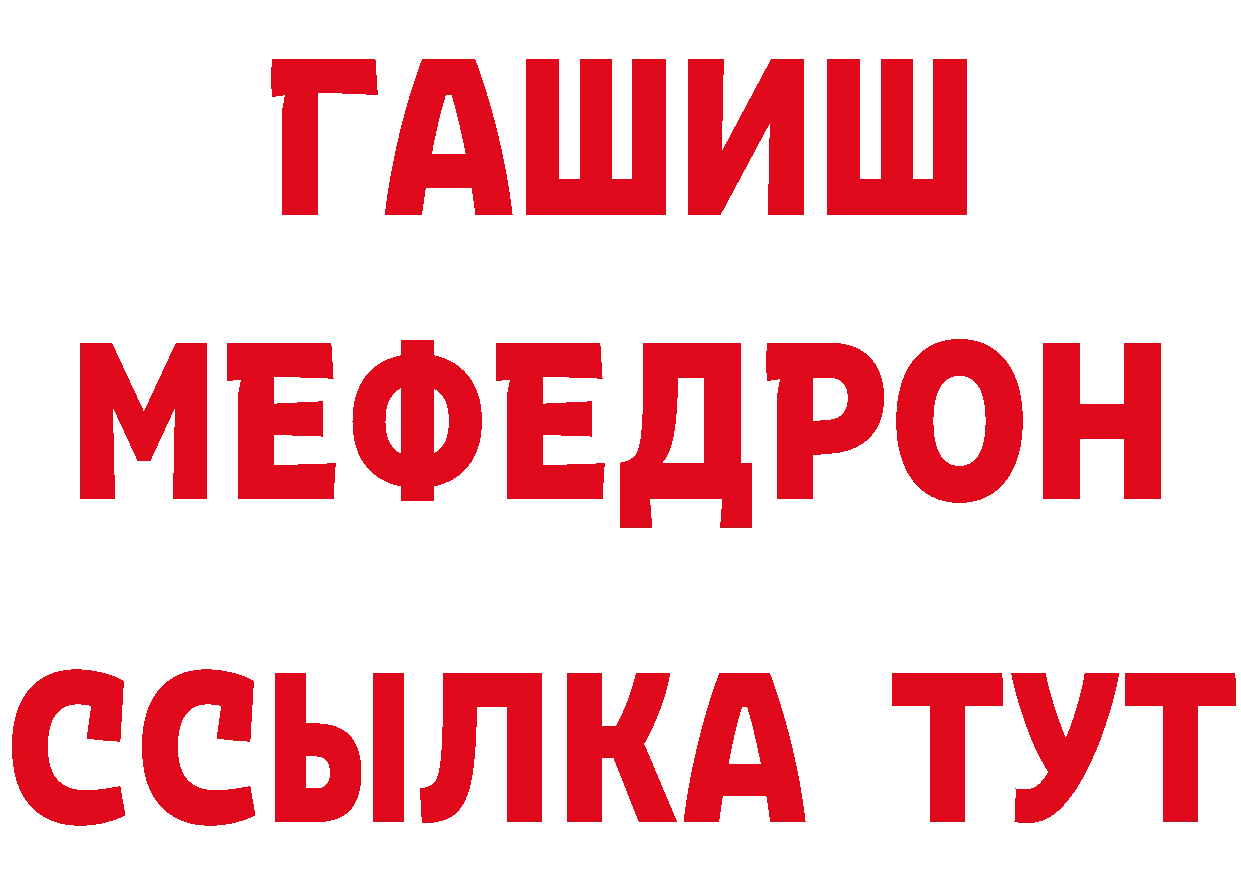 ГАШИШ
МЕФЕДРОН
ССЫЛКА ТУТ